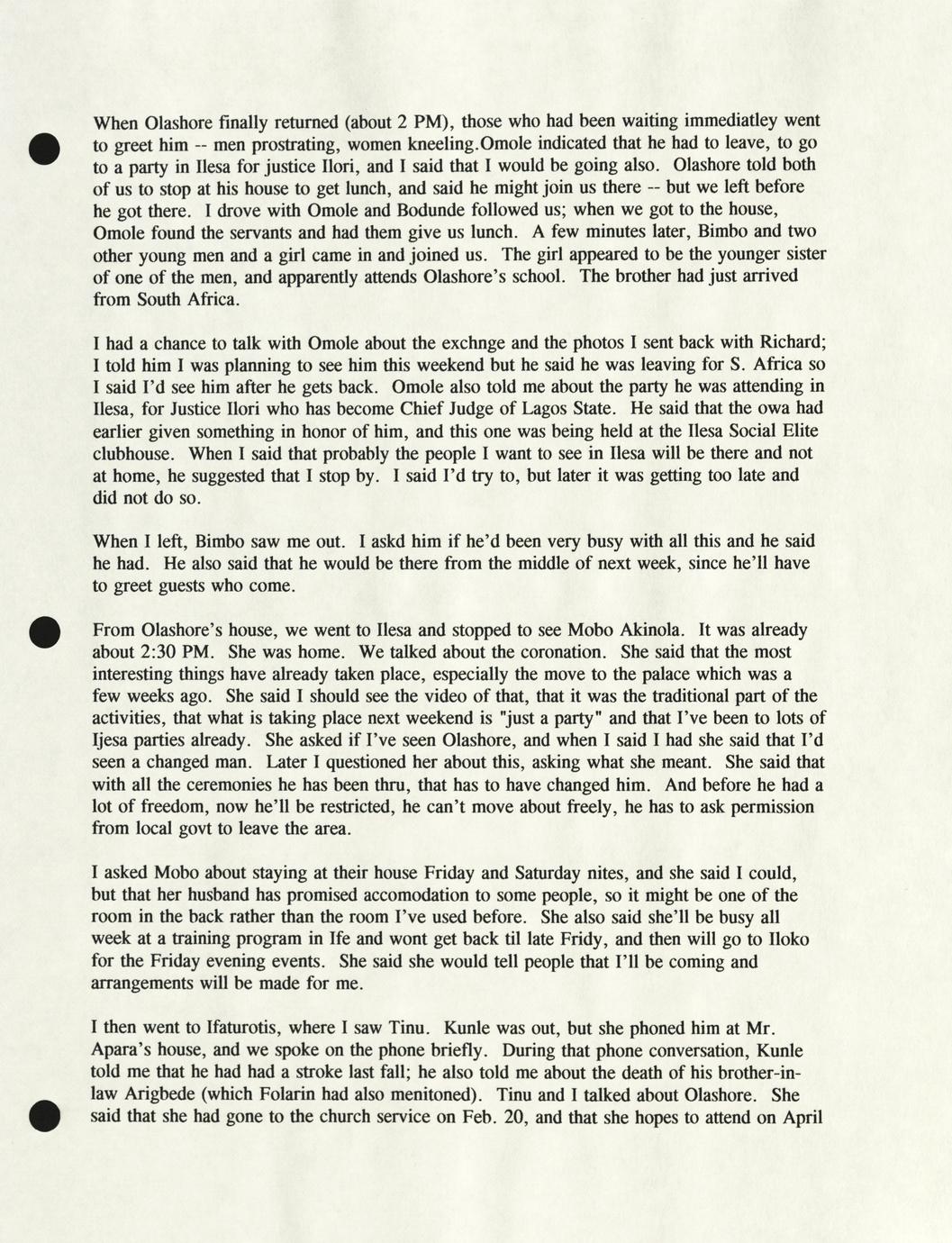 When Olashore finally returned (about 2 PM), those who had been waiting immediatley went to greet him -- men prostrating, women kneeling.Omole indicated that he had to leave, to go to a party in Ilesa for justice Ilori, and I said that I would be going also. Olashore told both of us to stop at his house to get lunch, and said he might join us there -- but we left before he got there. I drove with Omole and Bodunde followed us; when we got to the house, Omole found the servants and had them give us lunch. A few minutes later, Bimbo and two other young men and a girl came in and joined us. The girl appeared to be the younger sister of one of the men, and apparently attends Olashore's school. The brother had just arrived from South Africa.

I had a chance to talk with Omole about the exchnge and the photos I sent back with Richard; I told him I was planning to see him this weekend but he said he was leaving for S. Africa so I said I'd see him after he gets back. Omole also told me about the party he was attending in Ilesa, for Justice Ilori who has become Chief Judge of Lagos State. He said that the owa had earlier given something in honor of him, and this one was being held at the Ilesa Social Elite clubhouse. When I said that probably the people I want to see in Ilesa will be there and not at home, he suggested that I stop by. I said I'd try to, but later it was getting too late and did not do so.

When I left, Bimbo saw me out. I askd him if he'd been very busy with all this and he said he had. He also said that he would be there from the middle of next week, since he'll have to greet guests who come.

From Olashore's house, we went to Ilesa and stopped to see Mobo Akinola. It was already about 2:30 PM. She was home. We talked about the coronation. She said that the most interesting things have already taken place, especially the move to the palace which was a few weeks ago. She said I should see the video of that, that it was the traditional part of the activities, that what is taking place next weekend is "just a party" and that I've been to lots of Ijesa parties already. She asked if I've seen Olashore, and when I said I had she said that I'd seen a changed man. Later I questioned her about this, asking what she meant. She said that with all the ceremonies he has been thru, that has to have changed him. And before he had a lot of freedom, now he'll be restricted, he can't move about freely, he has to ask permission from local govt to leave the area.

I asked Mobo about staying at their house Friday and Saturday nites, and she said I could, but that her husband has promised accomodation to some people, so it might be one of the room in the back rather than the room I've used before. She also said she'll be busy all week at a training program in Ife and wont get back til late Fridy, and then will go to Iloko for the Friday evening events. She said she would tell people that I'll be coming and arrangements will be made for me.

I then went to Ifaturotis, where I saw Tinu. Kunle was out, but she phoned him at Mr. Apara's house, and we spoke on the phone briefly. During that phone conversation, Kunle told me that he had had a stroke last fall; he also told me about the death of his brother-in-law Arigbede (which Folarin had also menitoned). Tinu and I talked about Olashore. She said that she had gone to the church service on Feb. 20, and that she hopes to attend on April